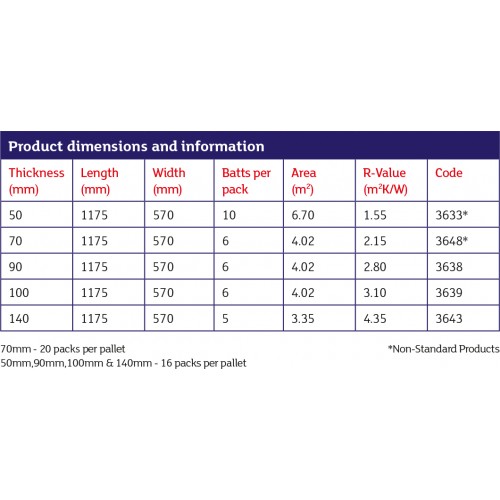 Product dimensions and information

| Thickness (mm) | Length (mm) | Width (mm) | Batts per pack | Area ($m^2$) | R-Value ($m^2K/W$) | Code |
|---|---|---|---|---|---|---|
| 50 | 1175 | 570 | 10 | 6.70 | 1.55 | 3633* |
| 70 | 1175 | 570 | 6 | 4.02 | 2.15 | 3648* |
| 90 | 1175 | 570 | 6 | 4.02 | 2.80 | 3638 |
| 100 | 1175 | 570 | 6 | 4.02 | 3.10 | 3639 |
| 140 | 1175 | 570 | 5 | 3.35 | 4.35 | 3643 |

70mm - 20 packs per pallet
50mm,90mm,100mm & 140mm - 16 packs per pallet

*Non-Standard Products